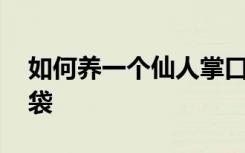 如何养一个仙人掌口袋